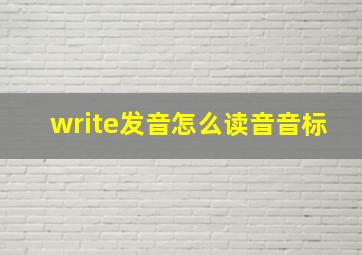 write发音怎么读音音标